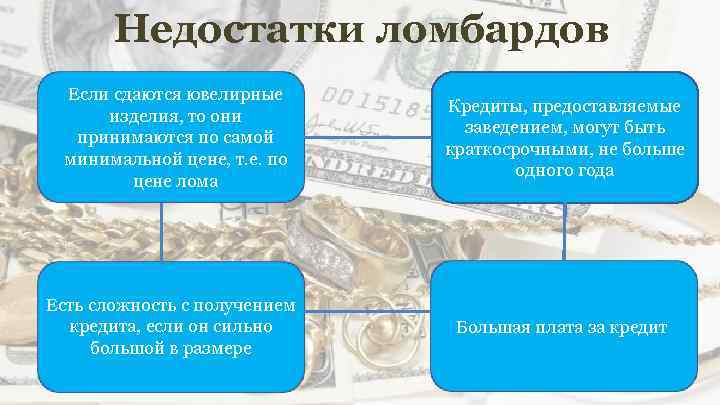 Недостатки ломбардов

Если сдаются ювелирные изделия, то они принимаются по самой минимальной цене, т.е. по цене лома

Кредиты, предоставляемые заведением, могут быть краткосрочными, не больше одного года

Есть сложность с получением кредита, если он сильно большой в размере

Большая плата за кредит